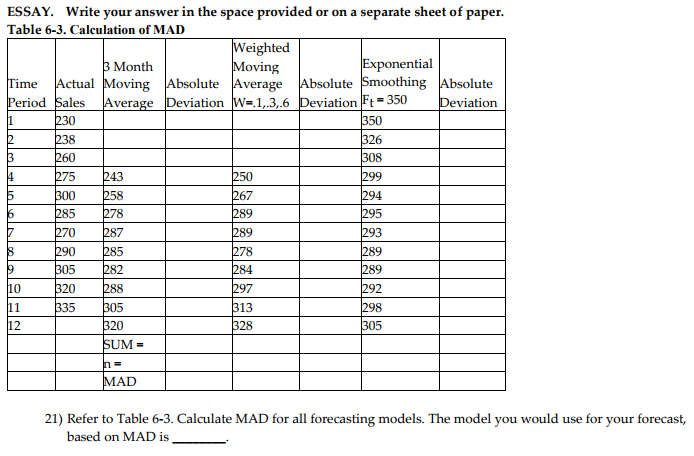 ESSAY. Write your answer in the space provided or on a separate sheet of paper.
Table 6-3. Calculation of MAD

| Time Period | Actual Sales | 3 Month Moving Average | Absolute Deviation | Weighted Moving Average W=.1,.3,.6 | Absolute Deviation | Exponential Smoothing $F_t = 350$ | Absolute Deviation |
|---|---|---|---|---|---|---|---|
| 1 | 230 | | | | | 350 | |
| 2 | 238 | | | | | 326 | |
| 3 | 260 | | | | | 308 | |
| 4 | 275 | 243 | | 250 | | 299 | |
| 5 | 300 | 258 | | 267 | | 294 | |
| 6 | 285 | 278 | | 289 | | 295 | |
| 7 | 270 | 287 | | 289 | | 293 | |
| 8 | 290 | 285 | | 278 | | 289 | |
| 9 | 305 | 282 | | 284 | | 289 | |
| 10 | 320 | 288 | | 297 | | 292 | |
| 11 | 335 | 305 | | 313 | | 298 | |
| 12 | | 320 | | 328 | | 305 | |
| | | SUM = | | | | | |
| | | n = | | | | | |
| | | MAD | | | | | |

21) Refer to Table 6-3. Calculate MAD for all forecasting models. The model you would use for your forecast, based on MAD is ________.